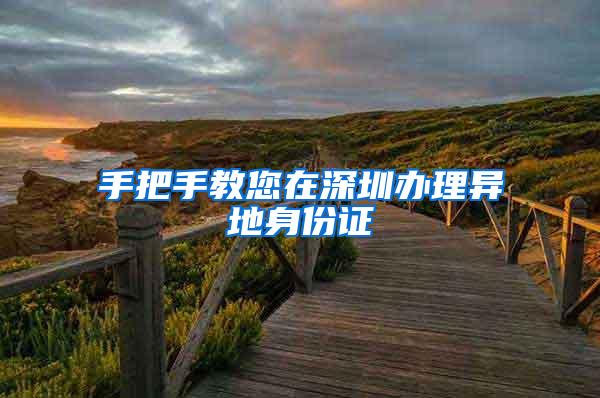 手把手教您在深圳办理异地身份证